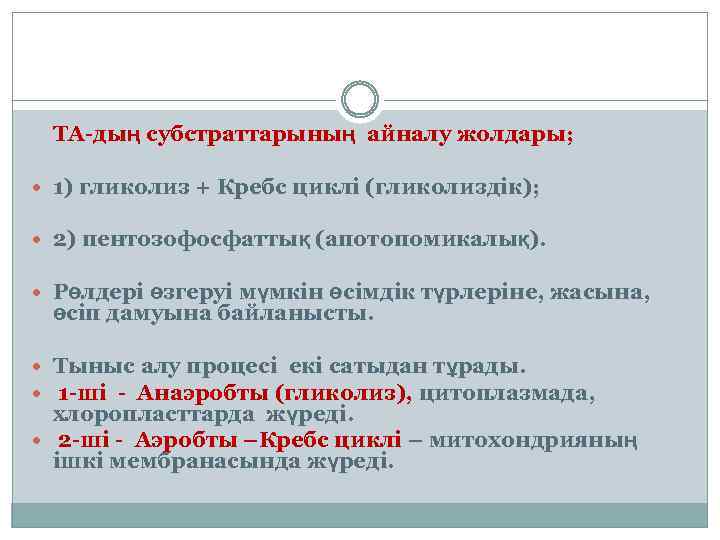 ТА-дың субстраттарының айналу жолдары;

1) гликолиз + Кребс циклі (гликолиздік);

2) пентозофосфаттық (апотопомикалық).

Рөлдері өзгеруі мүмкін өсімдік түрлеріне, жасына, өсіп дамуына байланысты.

Тыныс алу процесі екі сатыдан тұрады.

1-ші - Анаэробты (гликолиз), цитоплазмада, хлоропласттарда жүреді.

2-ші - Аэробты –Кребс циклі – митохондрияның ішкі мембранасында жүреді.